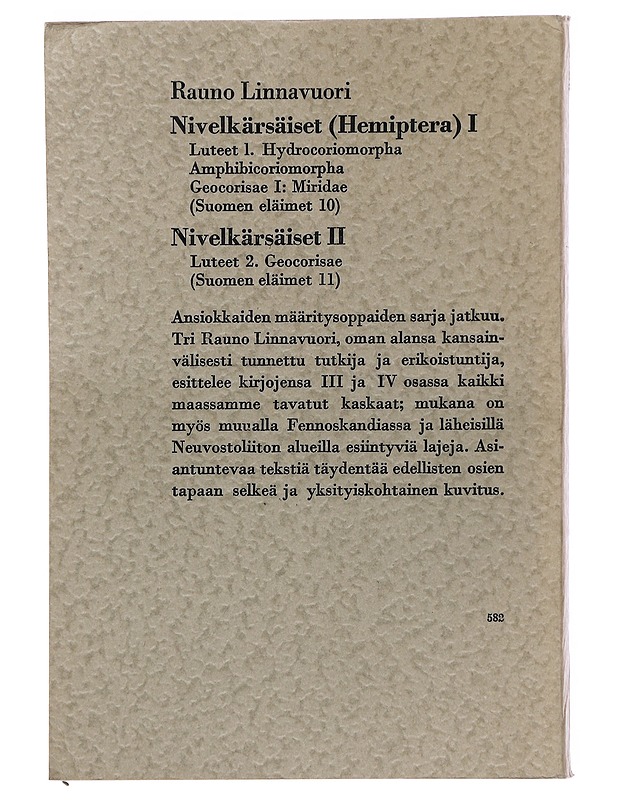 Rauno Linnavuori

Nivelkärsäiset (Hemiptera) I

Luteet 1. Hydrocoriomorpha
Amphibicoriomorpha
Geocorisae I: Miridae
(Suomen eläimet 10)

Nivelkärsäiset II

Luteet 2. Geocorisae
(Suomen eläimet 11)

Ansiokkaiden määritysoppaiden sarja jatkuu. Tri Rauno Linnavuori, oman alansa kansainvälisesti tunnettu tutkija ja erikoistuntija, esittelee kirjojensa III ja IV osassa kaikki maassamme tavatut kaskaat; mukana on myös muualla Fennoskandiassa ja läheisillä Neuvostoliiton alueilla esiintyviä lajeja. Asiantuntevaa tekstiä täydentää edellisten osien tapaan selkeä ja yksityiskohtainen kuvitus.

582